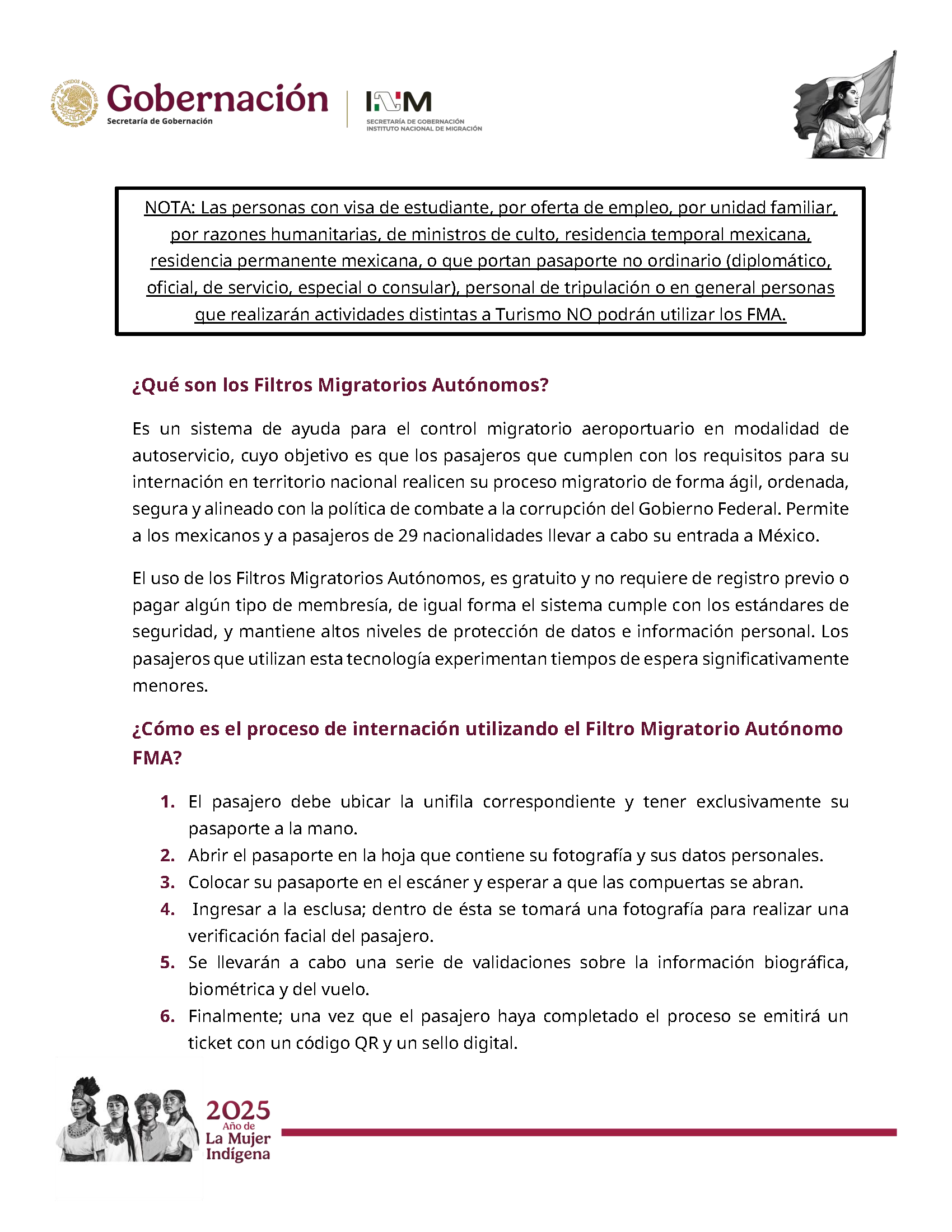 ESTADOS UNIDOS MEXICANOS
Gobernación
Secretaría de Gobernación

INM
SECRETARÍA DE GOBERNACIÓN
INSTITUTO NACIONAL DE MIGRACIÓN

NOTA: Las personas con visa de estudiante, por oferta de empleo, por unidad familiar, por razones humanitarias, de ministros de culto, residencia temporal mexicana, residencia permanente mexicana, o que portan pasaporte no ordinario (diplomático, oficial, de servicio, especial o consular), personal de tripulación o en general personas que realizarán actividades distintas a Turismo NO podrán utilizar los FMA.

¿Qué son los Filtros Migratorios Autónomos?

Es un sistema de ayuda para el control migratorio aeroportuario en modalidad de autoservicio, cuyo objetivo es que los pasajeros que cumplen con los requisitos para su internación en territorio nacional realicen su proceso migratorio de forma ágil, ordenada, segura y alineado con la política de combate a la corrupción del Gobierno Federal. Permite a los mexicanos y a pasajeros de 29 nacionalidades llevar a cabo su entrada a México.

El uso de los Filtros Migratorios Autónomos, es gratuito y no requiere de registro previo o pagar algún tipo de membresía, de igual forma el sistema cumple con los estándares de seguridad, y mantiene altos niveles de protección de datos e información personal. Los pasajeros que utilizan esta tecnología experimentan tiempos de espera significativamente menores.

¿Cómo es el proceso de internación utilizando el Filtro Migratorio Autónomo FMA?

1. El pasajero debe ubicar la unifila correspondiente y tener exclusivamente su pasaporte a la mano.
2. Abrir el pasaporte en la hoja que contiene su fotografía y sus datos personales.
3. Colocar su pasaporte en el escáner y esperar a que las compuertas se abran.
4. Ingresar a la esclusa; dentro de ésta se tomará una fotografía para realizar una verificación facial del pasajero.
5. Se llevarán a cabo una serie de validaciones sobre la información biográfica, biométrica y del vuelo.
6. Finalmente; una vez que el pasajero haya completado el proceso se emitirá un ticket con un código QR y un sello digital.

2025
Año de
La Mujer
Indígena